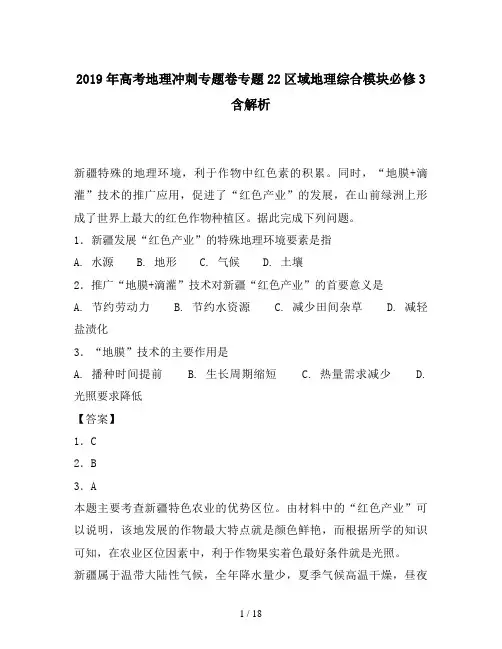 2019年高考地理冲刺专题卷专题22区域地理综合模块必修3含解析

新疆特殊的地理环境，利于作物中红色素的积累。同时，“地膜+滴灌”技术的推广应用，促进了“红色产业”的发展，在山前绿洲上形成了世界上最大的红色作物种植区。据此完成下列问题。

1．新疆发展“红色产业”的特殊地理环境要素是指

A. 水源　B. 地形　C. 气候　D. 土壤

2．推广“地膜+滴灌”技术对新疆“红色产业”的首要意义是

A. 节约劳动力　B. 节约水资源　C. 减少田间杂草　D. 减轻盐渍化

3．“地膜”技术的主要作用是

A. 播种时间提前　B. 生长周期缩短　C. 热量需求减少　D. 光照要求降低

【答案】

1．C

2．B

3．A

本题主要考查新疆特色农业的优势区位。由材料中的“红色产业”可以说明，该地发展的作物最大特点就是颜色鲜艳，而根据所学的知识可知，在农业区位因素中，利于作物果实着色最好条件就是光照。

新疆属于温带大陆性气候，全年降水量少，夏季气候高温干燥，昼夜

1 / 18